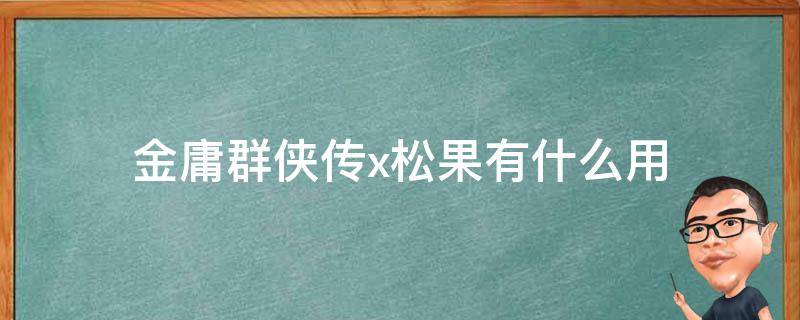 金庸群侠传x松果有什么用